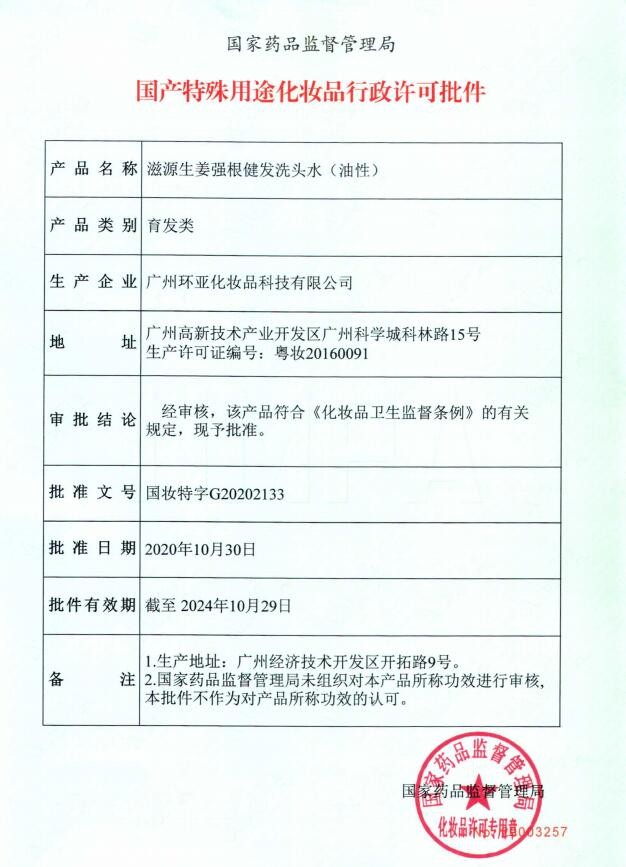 国家药品监督管理局

国产特殊用途化妆品行政许可批件

| 产品名称 | 滋源生姜强根健发洗头水（油性） |
|---|---|
| 产品类别 | 育发类 |
| 生产企业 | 广州环亚化妆品科技有限公司 |
| 地址 | 广州高新技术产业开发区广州科学城科林路15号 生产许可证编号：粤妆20160091 |
| 审批结论 | 经审核，该产品符合《化妆品卫生监督条例》的有关规定，现予批准。 |
| 批准文号 | 国妆特字G20202133 |
| 批准日期 | 2020年10月30日 |
| 批件有效期 | 截至 2024年10月29日 |
| 备注 | 1.生产地址：广州经济技术开发区开拓路9号。 2.国家药品监督管理局未组织对本产品所称功效进行审核，本批件不作为对产品所称功效的认可。 |

国家药品监督管理局

国家药品监督管理局
化妆品许可专用章
003257